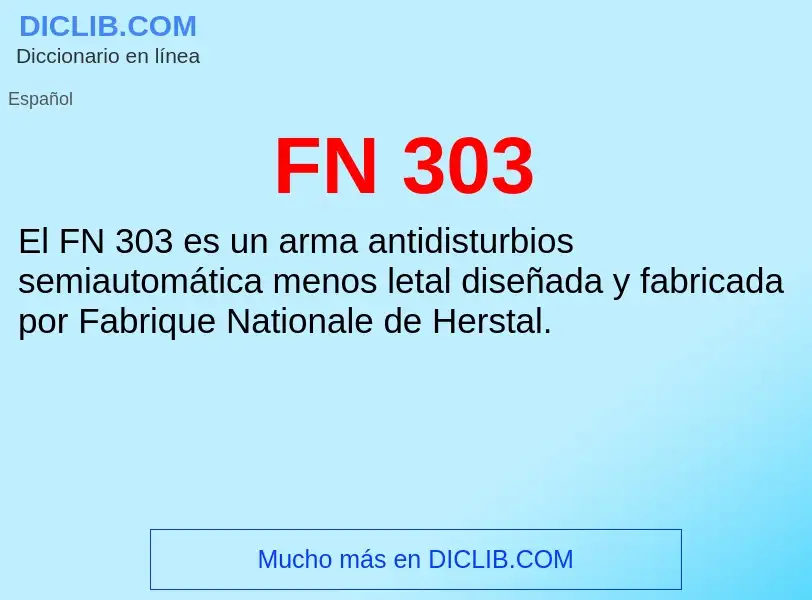 DICLIB.COM
Diccionario en línea

Español

FN 303

El FN 303 es un arma antidisturbios semiautomática menos letal diseñada y fabricada por Fabrique Nationale de Herstal.

Mucho más en DICLIB.COM